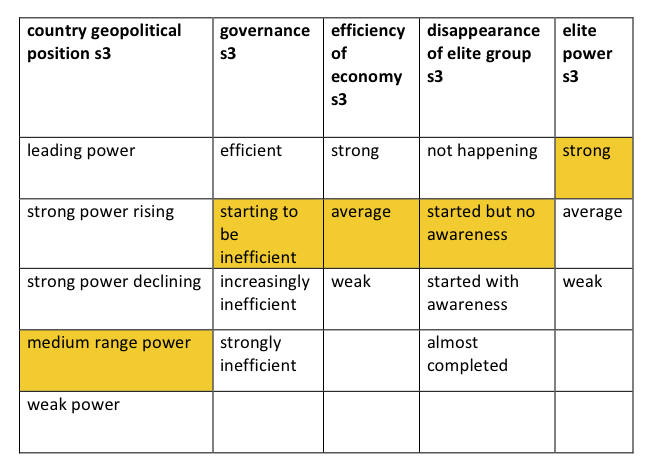 | country geopolitical position s3 | governance s3 | efficiency of economy s3 | disappearance of elite group s3 | elite power s3 |
|---|---|---|---|---|
| leading power | efficient | strong | not happening | strong |
| strong power rising | starting to be inefficient | average | started but no awareness | average |
| strong power declining | increasingly inefficient | weak | started with awareness | weak |
| medium range power | strongly inefficient | | almost completed | |
| weak power | | | | |